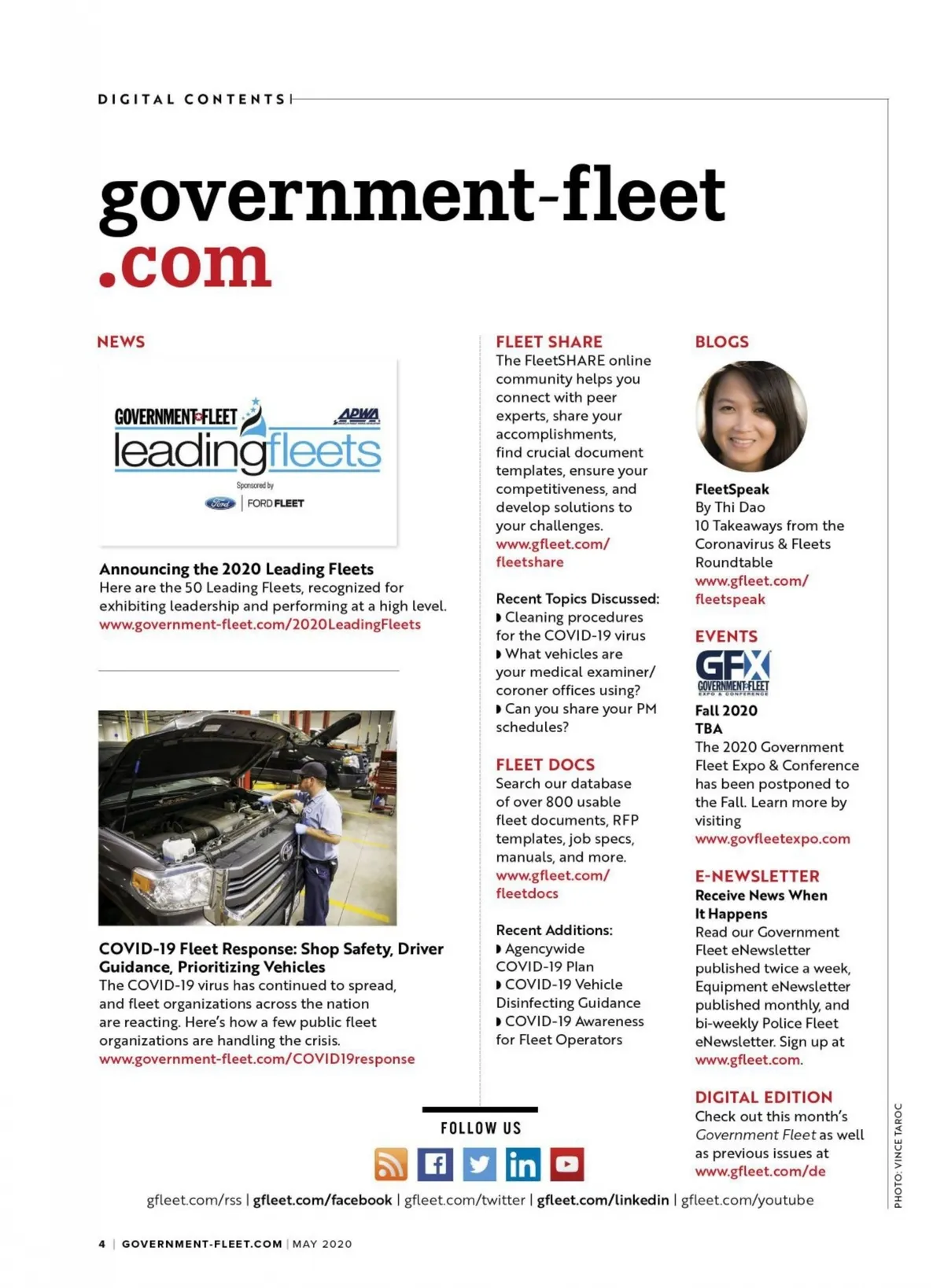 DIGITAL CONTENTS

government-fleet .com

NEWS

GOVERNMENT FLEET APWA leadingfleets Sponsored by Ford | FORD FLEET

Announcing the 2020 Leading Fleets
Here are the 50 Leading Fleets, recognized for exhibiting leadership and performing at a high level.
www.government-fleet.com/2020LeadingFleets

COVID-19 Fleet Response: Shop Safety, Driver Guidance, Prioritizing Vehicles
The COVID-19 virus has continued to spread, and fleet organizations across the nation are reacting. Here's how a few public fleet organizations are handling the crisis.
www.government-fleet.com/COVID19response

FLEET SHARE
The FleetSHARE online community helps you connect with peer experts, share your accomplishments, find crucial document templates, ensure your competitiveness, and develop solutions to your challenges.
www.gfleet.com/fleetshare

Recent Topics Discussed:
◗ Cleaning procedures for the COVID-19 virus
◗ What vehicles are your medical examiner/coroner offices using?
◗ Can you share your PM schedules?

FLEET DOCS
Search our database of over 800 usable fleet documents, RFP templates, job specs, manuals, and more.
www.gfleet.com/fleetdocs

Recent Additions:
◗ Agencywide COVID-19 Plan
◗ COVID-19 Vehicle Disinfecting Guidance
◗ COVID-19 Awareness for Fleet Operators

BLOGS

FleetSpeak
By Thi Dao
10 Takeaways from the Coronavirus & Fleets Roundtable
www.gfleet.com/fleetspeak

EVENTS
GFX GOVERNMENT FLEET EXPO & CONFERENCE
Fall 2020
TBA
The 2020 Government Fleet Expo & Conference has been postponed to the Fall. Learn more by visiting
www.govfleetexpo.com

E-NEWSLETTER
Receive News When It Happens
Read our Government Fleet eNewsletter published twice a week, Equipment eNewsletter published monthly, and bi-weekly Police Fleet eNewsletter. Sign up at www.gfleet.com.

DIGITAL EDITION
Check out this month's Government Fleet as well as previous issues at
www.gfleet.com/de

FOLLOW US

gfleet.com/rss | gfleet.com/facebook | gfleet.com/twitter | gfleet.com/linkedin | gfleet.com/youtube

PHOTO: VINCE TAROC

4 | GOVERNMENT-FLEET.COM | MAY 2020